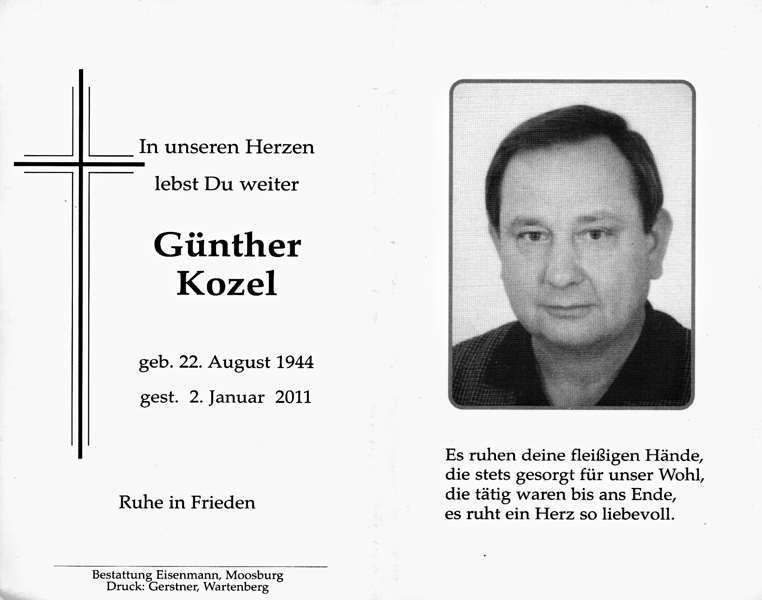 In unseren Herzen
lebst Du weiter

Günther
Kozel

geb. 22. August 1944
gest. 2. Januar 2011

Ruhe in Frieden

Bestattung Eisenmann, Moosburg
Druck: Gerstner, Wartenberg

Es ruhen deine fleißigen Hände,
die stets gesorgt für unser Wohl,
die tätig waren bis ans Ende,
es ruht ein Herz so liebevoll.